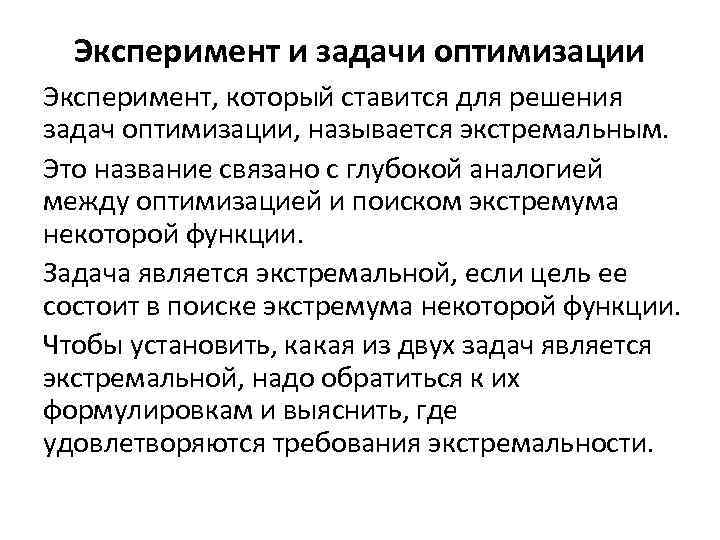 Эксперимент и задачи оптимизации

Эксперимент, который ставится для решения задач оптимизации, называется экстремальным.

Это название связано с глубокой аналогией между оптимизацией и поиском экстремума некоторой функции.

Задача является экстремальной, если цель ее состоит в поиске экстремума некоторой функции.

Чтобы установить, какая из двух задач является экстремальной, надо обратиться к их формулировкам и выяснить, где удовлетворяются требования экстремальности.